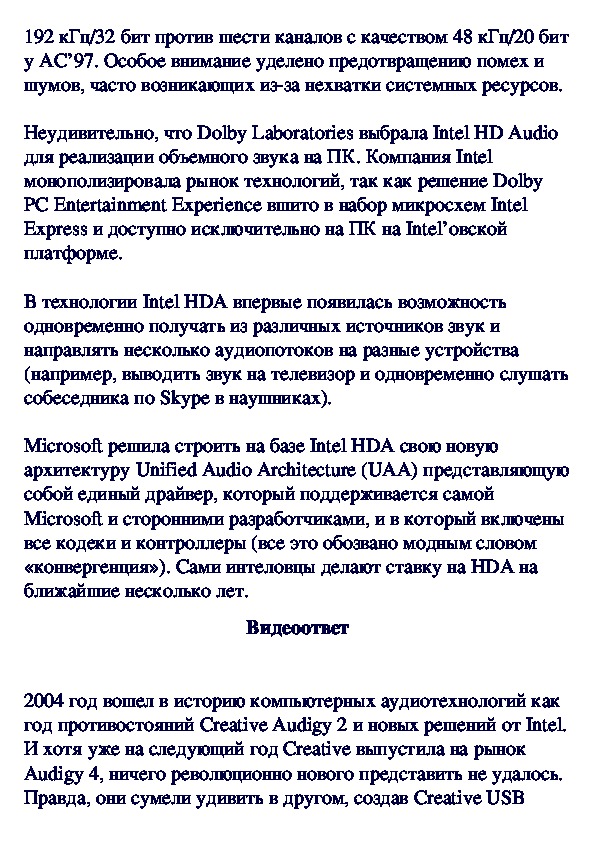 192 кГц/32 бит против шести каналов с качеством 48 кГц/20 бит у AC’97. Особое внимание уделено предотвращению помех и шумов, часто возникающих из-за нехватки системных ресурсов.

Неудивительно, что Dolby Laboratories выбрала Intel HD Audio для реализации объемного звука на ПК. Компания Intel монополизировала рынок технологий, так как решение Dolby PC Entertainment Experience вшито в набор микросхем Intel Express и доступно исключительно на ПК на Intel’овской платформе.

В технологии Intel HDA впервые появилась возможность одновременно получать из различных источников звук и направлять несколько аудиопотоков на разные устройства (например, выводить звук на телевизор и одновременно слушать собеседника по Skype в наушниках).

Microsoft решила строить на базе Intel HDA свою новую архитектуру Unified Audio Architecture (UAA) представляющую собой единый драйвер, который поддерживается самой Microsoft и сторонними разработчиками, и в который включены все кодеки и контроллеры (все это обозвано модным словом «конвергенция»). Сами интеловцы делают ставку на HDA на ближайшие несколько лет.

Видеоответ

2004 год вошел в историю компьютерных аудиотехнологий как год противостояний Creative Audigy 2 и новых решений от Intel. И хотя уже на следующий год Creative выпустила на рынок Audigy 4, ничего революционно нового представить не удалось. Правда, они сумели удивить в другом, создав Creative USB